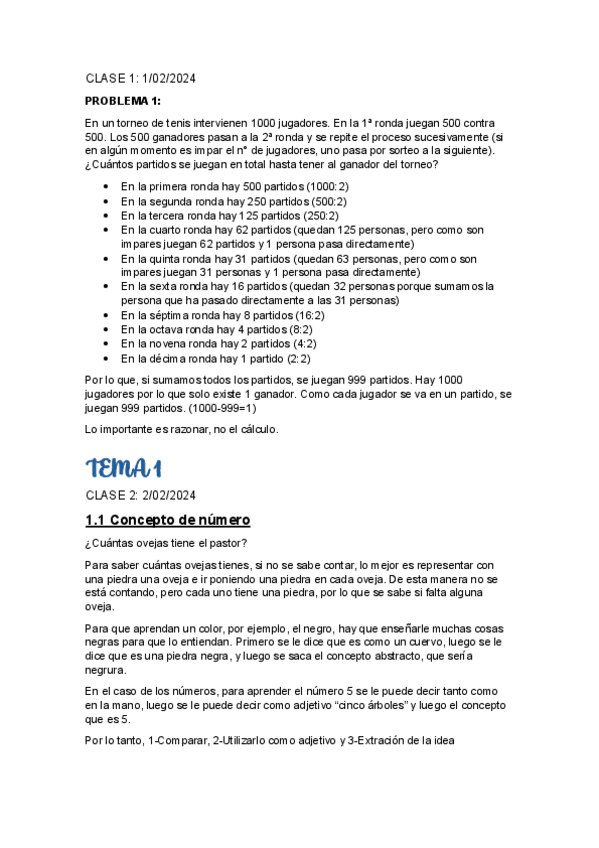 CLASE 1: 1/02/2024

PROBLEMA 1:

En un torneo de tenis intervienen 1000 jugadores. En la 1ª ronda juegan 500 contra 500. Los 500 ganadores pasan a la 2ª ronda y se repite el proceso sucesivamente (si en algún momento es impar el nº de jugadores, uno pasa por sorteo a la siguiente). ¿Cuántos partidos se juegan en total hasta tener al ganador del torneo?

- En la primera ronda hay 500 partidos (1000:2)
- En la segunda ronda hay 250 partidos (500:2)
- En la tercera ronda hay 125 partidos (250:2)
- En la cuarto ronda hay 62 partidos (quedan 125 personas, pero como son impares juegan 62 partidos y 1 persona pasa directamente)
- En la quinta ronda hay 31 partidos (quedan 63 personas, pero como son impares juegan 31 personas y 1 persona pasa directamente)
- En la sexta ronda hay 16 partidos (quedan 32 personas porque sumamos la persona que ha pasado directamente a las 31 personas)
- En la séptima ronda hay 8 partidos (16:2)
- En la octava ronda hay 4 partidos (8:2)
- En la novena ronda hay 2 partidos (4:2)
- En la décima ronda hay 1 partido (2:2)

Por lo que, si sumamos todos los partidos, se juegan 999 partidos. Hay 1000 jugadores por lo que solo existe 1 ganador. Como cada jugador se va en un partido, se juegan 999 partidos. (1000-999=1)

Lo importante es razonar, no el cálculo.

TEMA 1

CLASE 2: 2/02/2024

1.1 Concepto de número

¿Cuántas ovejas tiene el pastor?

Para saber cuántas ovejas tienes, si no se sabe contar, lo mejor es representar con una piedra una oveja e ir poniendo una piedra en cada oveja. De esta manera no se está contando, pero cada uno tiene una piedra, por lo que se sabe si falta alguna oveja.

Para que aprendan un color, por ejemplo, el negro, hay que enseñarle muchas cosas negras para que lo entiendan. Primero se le dice que es como un cuervo, luego se le dice que es una piedra negra, y luego se saca el concepto abstracto, que sería negrura.

En el caso de los números, para aprender el número 5 se le puede decir tanto como en la mano, luego se le puede decir como adjetivo “cinco árboles” y luego el concepto que es 5.

Por lo tanto, 1-Comparar, 2-Utilizarlo como adjetivo y 3-Extración de la idea